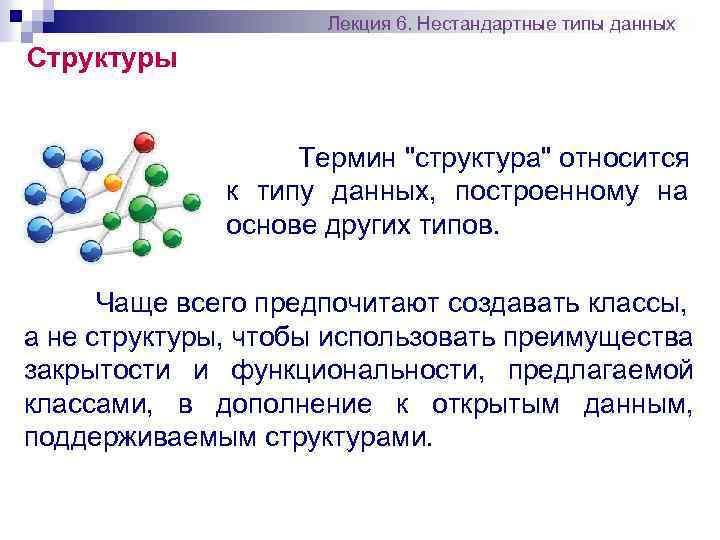 Лекция 6. Нестандартные типы данных

Структуры

Термин "структура" относится к типу данных, построенному на основе других типов.

Чаще всего предпочитают создавать классы, а не структуры, чтобы использовать преимущества закрытости и функциональности, предлагаемой классами, в дополнение к открытым данным, поддерживаемым структурами.